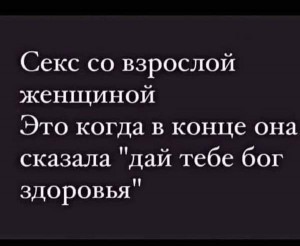 Секс со взрослой женщиной
Это когда в конце она сказала "дай тебе бог здоровья"